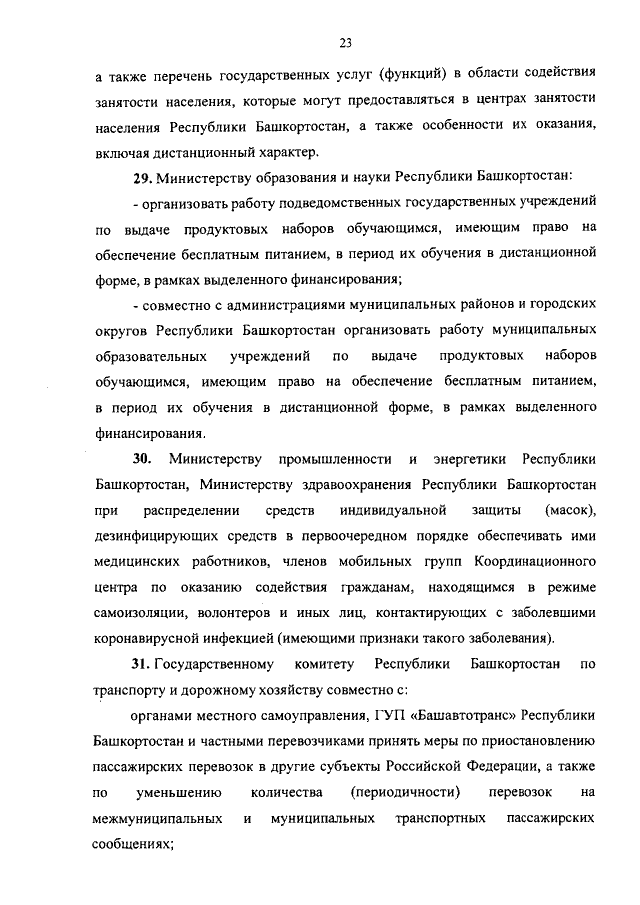 23

а также перечень государственных услуг (функций) в области содействия занятости населения, которые могут предоставляться в центрах занятости населения Республики Башкортостан, а также особенности их оказания, включая дистанционный характер.

29. Министерству образования и науки Республики Башкортостан:

- организовать работу подведомственных государственных учреждений по выдаче продуктовых наборов обучающимся, имеющим право на обеспечение бесплатным питанием, в период их обучения в дистанционной форме, в рамках выделенного финансирования;

- совместно с администрациями муниципальных районов и городских округов Республики Башкортостан организовать работу муниципальных образовательных учреждений по выдаче продуктовых наборов обучающимся, имеющим право на обеспечение бесплатным питанием, в период их обучения в дистанционной форме, в рамках выделенного финансирования.

30. Министерству промышленности и энергетики Республики Башкортостан, Министерству здравоохранения Республики Башкортостан при распределении средств индивидуальной защиты (масок), дезинфицирующих средств в первоочередном порядке обеспечивать ими медицинских работников, членов мобильных групп Координационного центра по оказанию содействия гражданам, находящимся в режиме самоизоляции, волонтеров и иных лиц, контактирующих с заболевшими коронавирусной инфекцией (имеющими признаки такого заболевания).

31. Государственному комитету Республики Башкортостан по транспорту и дорожному хозяйству совместно с:

органами местного самоуправления, ГУП «Башавтотранс» Республики Башкортостан и частными перевозчиками принять меры по приостановлению пассажирских перевозок в другие субъекты Российской Федерации, а также по уменьшению количества (периодичности) перевозок на межмуниципальных и муниципальных транспортных пассажирских сообщениях;